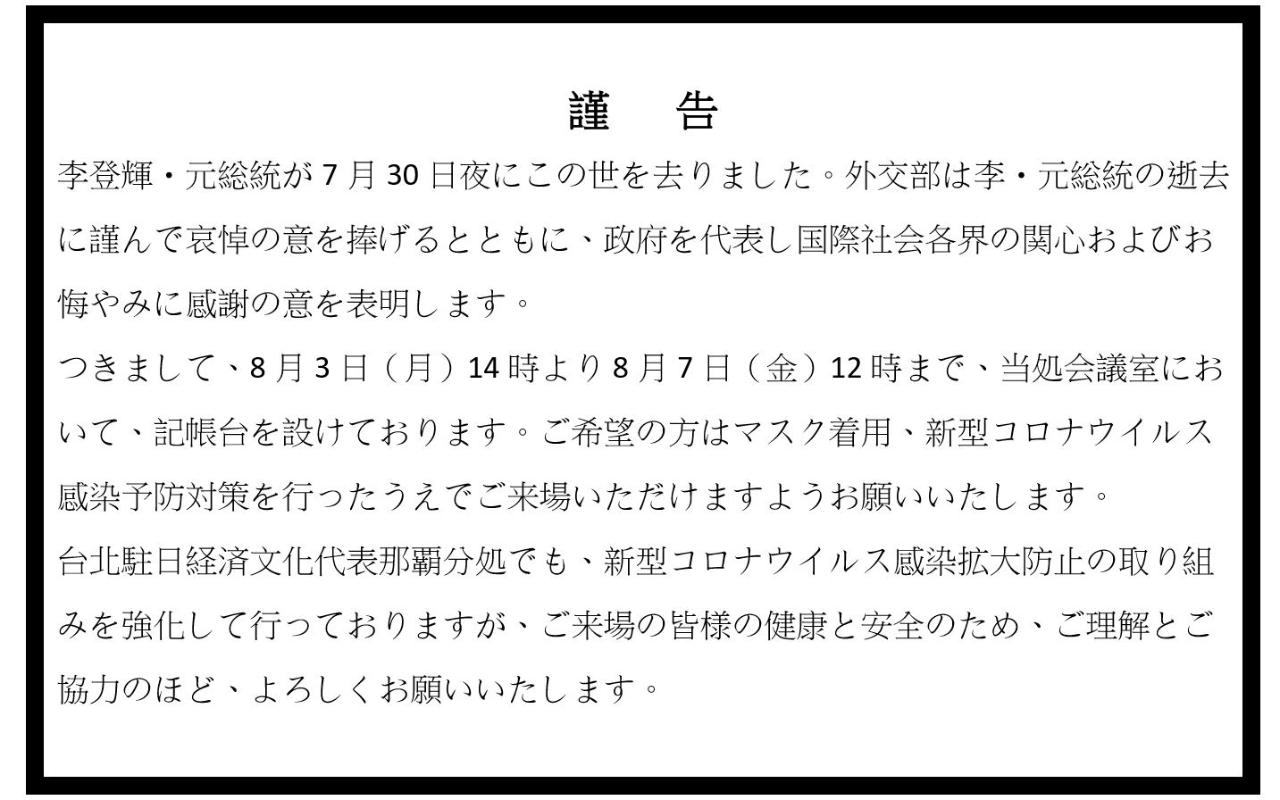 謹　告

李登輝・元総統が7月30日夜にこの世を去りました。外交部は李・元総統の逝去に謹んで哀悼の意を捧げるとともに、政府を代表し国際社会各界の関心およびお悔やみに感謝の意を表明します。

つきまして、8月3日（月）14時より8月7日（金）12時まで、当処会議室において、記帳台を設けております。ご希望の方はマスク着用、新型コロナウイルス感染予防対策を行ったうえでご来場いただけますようお願いいたします。

台北駐日経済文化代表那覇分処でも、新型コロナウイルス感染拡大防止の取り組みを強化して行っておりますが、ご来場の皆様の健康と安全のため、ご理解とご協力のほど、よろしくお願いいたします。